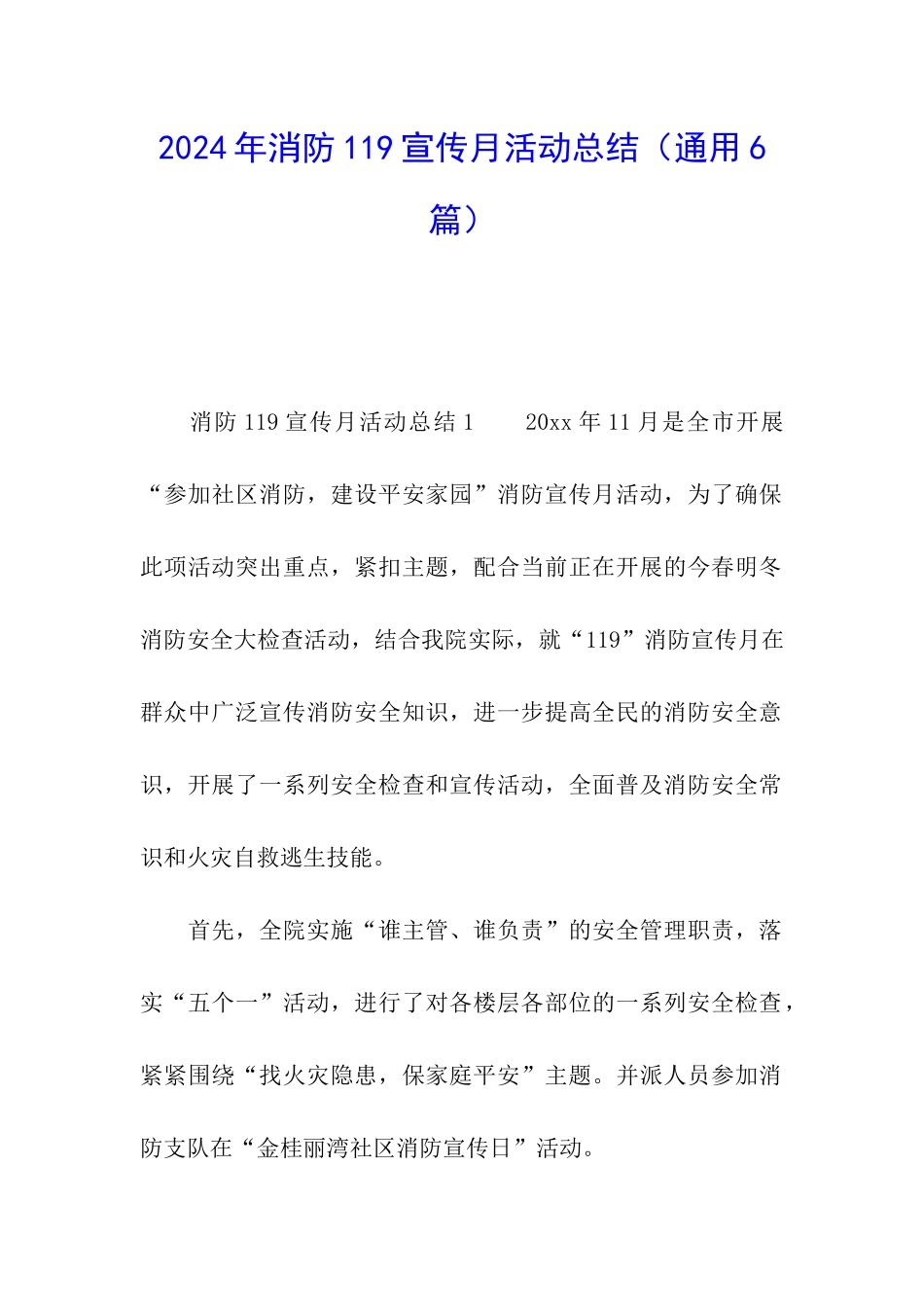 2024年消防119宣传月活动总结（通用6篇）

消防119宣传月活动总结1　　20xx年11月是全市开展“参加社区消防，建设平安家园”消防宣传月活动，为了确保此项活动突出重点，紧扣主题，配合当前正在开展的今春明冬消防安全大检查活动，结合我院实际，就“119”消防宣传月在群众中广泛宣传消防安全知识，进一步提高全民的消防安全意识，开展了一系列安全检查和宣传活动，全面普及消防安全常识和火灾自救逃生技能。

首先，全院实施“谁主管、谁负责”的安全管理职责，落实“五个一”活动，进行了对各楼层各部位的一系列安全检查，紧紧围绕“找火灾隐患，保家庭平安”主题。并派人员参加消防支队在“金桂丽湾社区消防宣传日”活动。